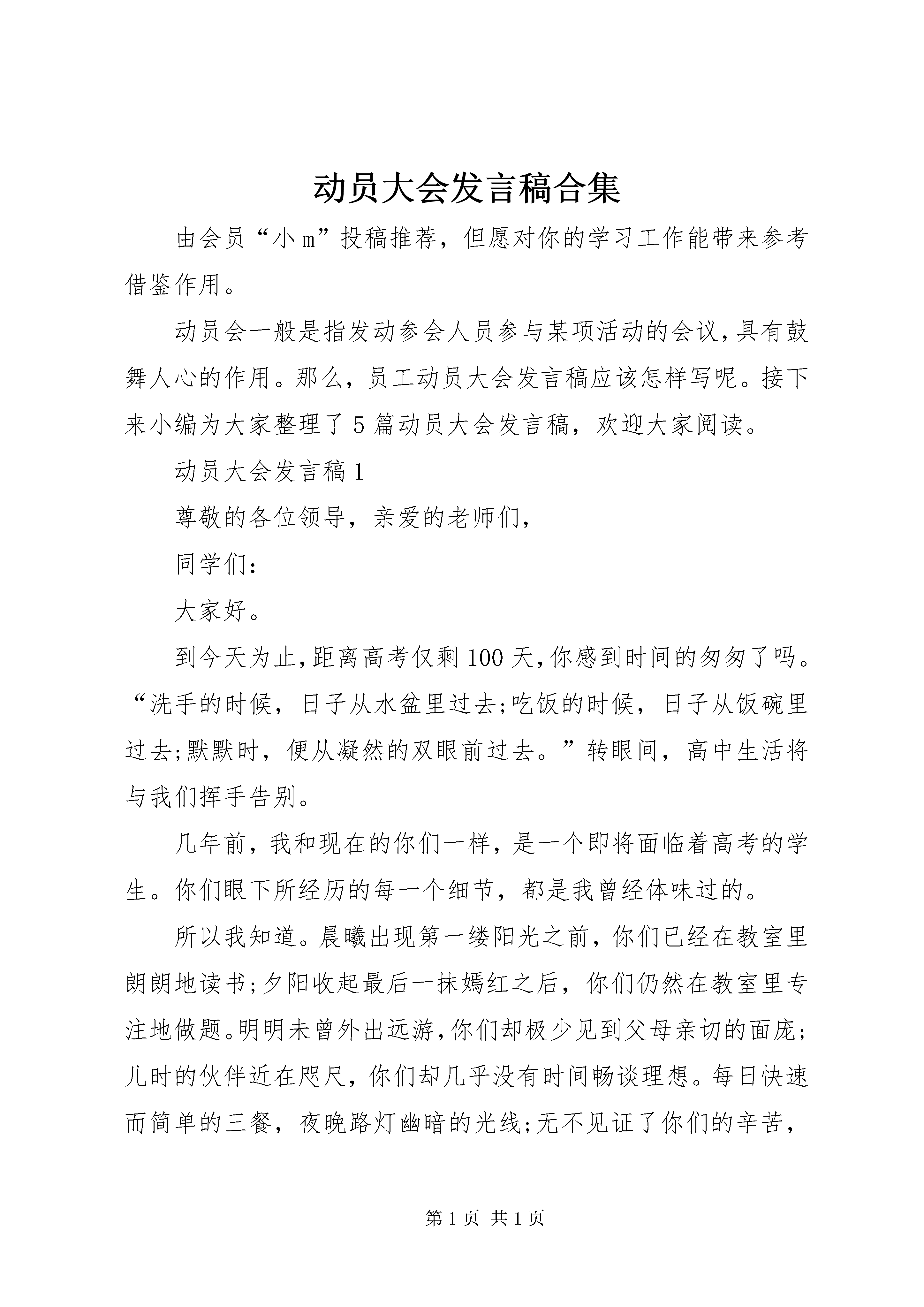 动员大会发言稿合集

由会员“小ｍ”投稿推荐，但愿对你的学习工作能带来参考借鉴作用。

动员会一般是指发动参会人员参与某项活动的会议,具有鼓舞人心的作用。那么，员工动员大会发言稿应该怎样写呢。接下来小编为大家整理了5篇动员大会发言稿，欢迎大家阅读。

动员大会发言稿1

尊敬的各位领导，亲爱的老师们,

同学们:

大家好。

到今天为止,距离高考仅剩100天,你感到时间的匆匆了吗。“洗手的时候，日子从水盆里过去;吃饭的时候，日子从饭碗里过去;默默时，便从凝然的双眼前过去。”转眼间，高中生活将与我们挥手告别。

几年前，我和现在的你们一样，是一个即将面临着高考的学生。你们眼下所经历的每一个细节，都是我曾经体味过的。

所以我知道。晨曦出现第一缕阳光之前，你们已经在教室里朗朗地读书;夕阳收起最后一抹嫣红之后，你们仍然在教室里专注地做题。明明未曾外出远游,你们却极少见到父母亲切的面庞;儿时的伙伴近在咫尺，你们却几乎没有时间畅谈理想。每日快速而简单的三餐，夜晚路灯幽暗的光线;无不见证了你们的辛苦，

第1页 共1页